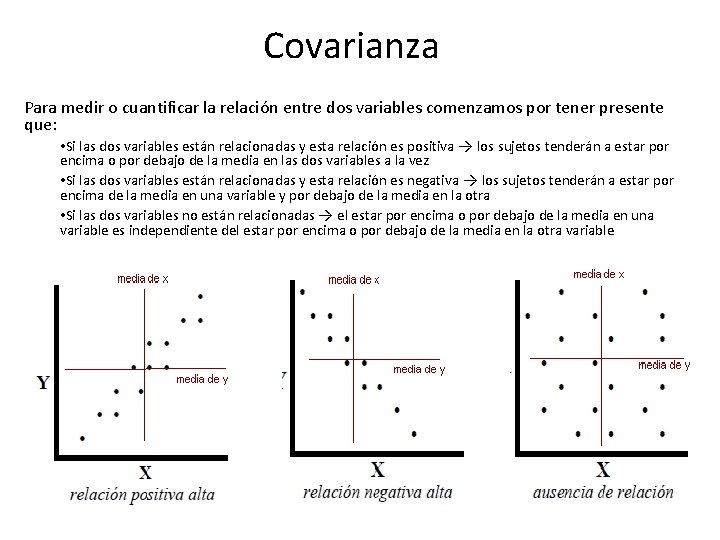 Covarianza

Para medir o cuantificar la relación entre dos variables comenzamos por tener presente que:

•Si las dos variables están relacionadas y esta relación es positiva → los sujetos tenderán a estar por encima o por debajo de la media en las dos variables a la vez

•Si las dos variables están relacionadas y esta relación es negativa → los sujetos tenderán a estar por encima de la media en una variable y por debajo de la media en la otra

•Si las dos variables no están relacionadas → el estar por encima o por debajo de la media en una variable es independiente del estar por encima o por debajo de la media en la otra variable

media de x
media de y
Y
X
relación positiva alta

media de x
media de y
X
relación negativa alta

media de x
media de y
X
ausencia de relación